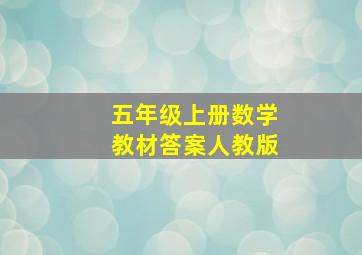 五年级上册数学
教材答案人教版